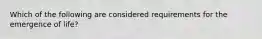 Which of the following are considered requirements for the emergence of life?